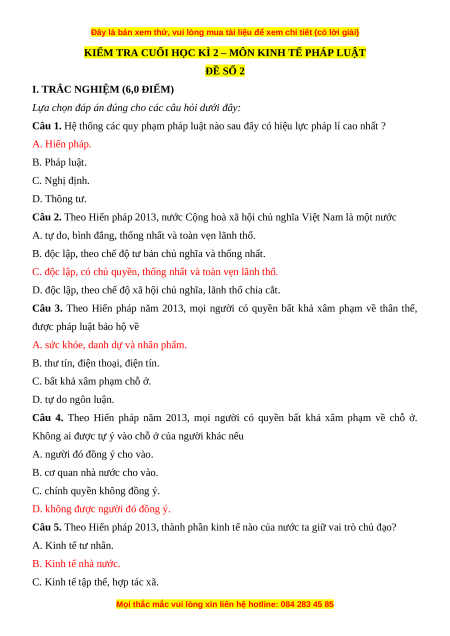 Đây là bản xem thử, vui lòng mua tài liệu để xem chi tiết (có lời giải)

KIỂM TRA CUỐI HỌC KÌ 2 – MÔN KINH TẾ PHÁP LUẬT

ĐỀ SỐ 2

I. TRẮC NGHIỆM (6,0 ĐIỂM)

Lựa chọn đáp án đúng cho các câu hỏi dưới đây:

Câu 1. Hệ thống các quy phạm pháp luật nào sau đây có hiệu lực pháp lí cao nhất ?

A. Hiến pháp.

B. Pháp luật.

C. Nghị định.

D. Thông tư.

Câu 2. Theo Hiến pháp 2013, nước Cộng hoà xã hội chủ nghĩa Việt Nam là một nước

A. tự do, bình đẳng, thống nhất và toàn vẹn lãnh thổ.

B. độc lập, theo chế độ tư bản chủ nghĩa và thống nhất.

C. độc lập, có chủ quyền, thống nhất và toàn vẹn lãnh thổ.

D. độc lập, theo chế độ xã hội chủ nghĩa, lãnh thổ chia cắt.

Câu 3. Theo Hiến pháp năm 2013, mọi người có quyền bất khả xâm phạm về thân thể, được pháp luật bảo hộ về

A. sức khỏe, danh dự và nhân phẩm.

B. thư tín, điện thoại, điện tín.

C. bất khả xâm phạm chỗ ở.

D. tự do ngôn luận.

Câu 4. Theo Hiến pháp năm 2013, mọi người có quyền bất khả xâm phạm về chỗ ở. Không ai được tự ý vào chỗ ở của người khác nếu

A. người đó đồng ý cho vào.

B. cơ quan nhà nước cho vào.

C. chính quyền không đồng ý.

D. không được người đó đồng ý.

Câu 5. Theo Hiến pháp 2013, thành phần kinh tế nào của nước ta giữ vai trò chủ đạo?

A. Kinh tế tư nhân.

B. Kinh tế nhà nước.

C. Kinh tế tập thể, hợp tác xã.

Mọi thắc mắc vui lòng xin liên hệ hotline: 084 283 45 85